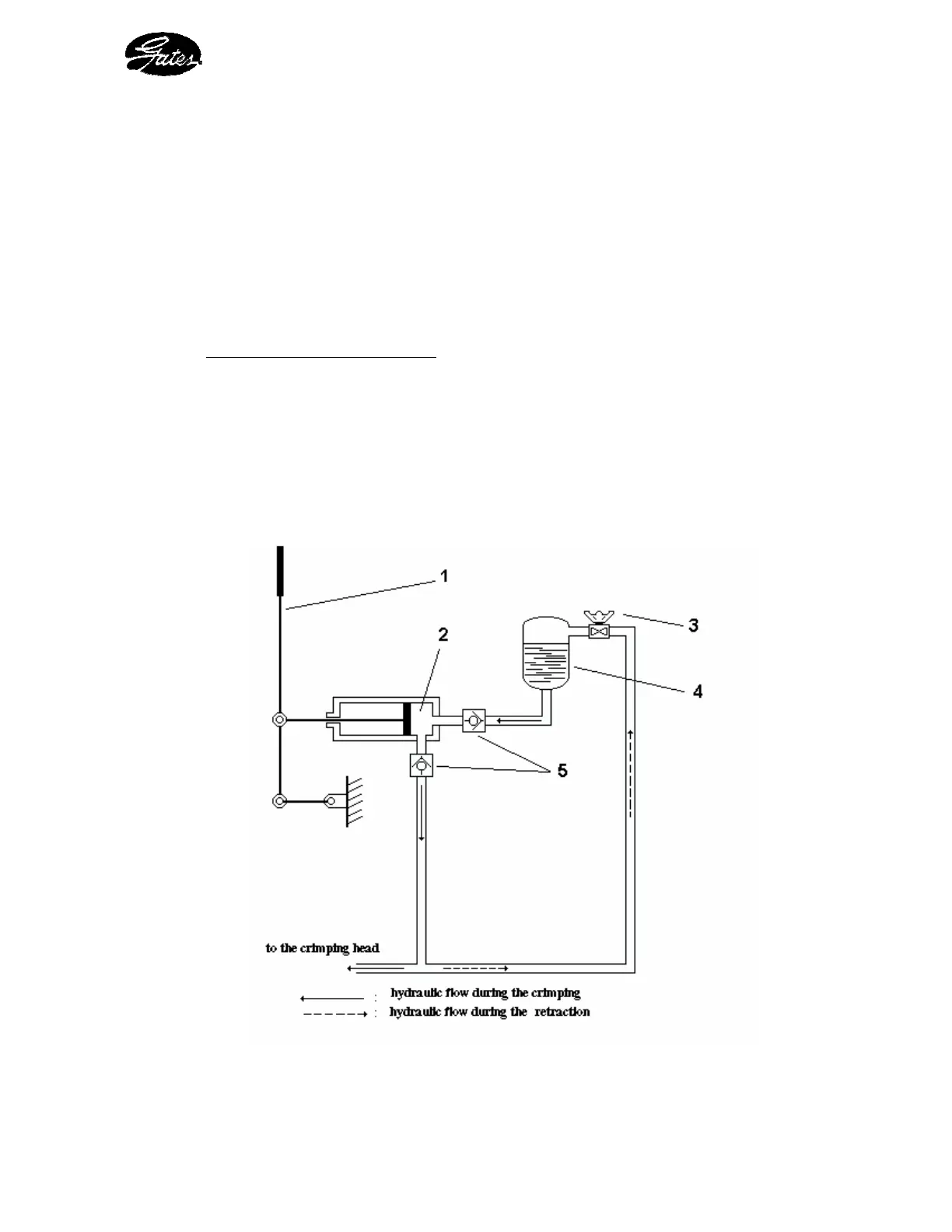 Gates

1

2

3

4

5

to the crimping head

: hydraulic flow during the crimping

: hydraulic flow during the retraction